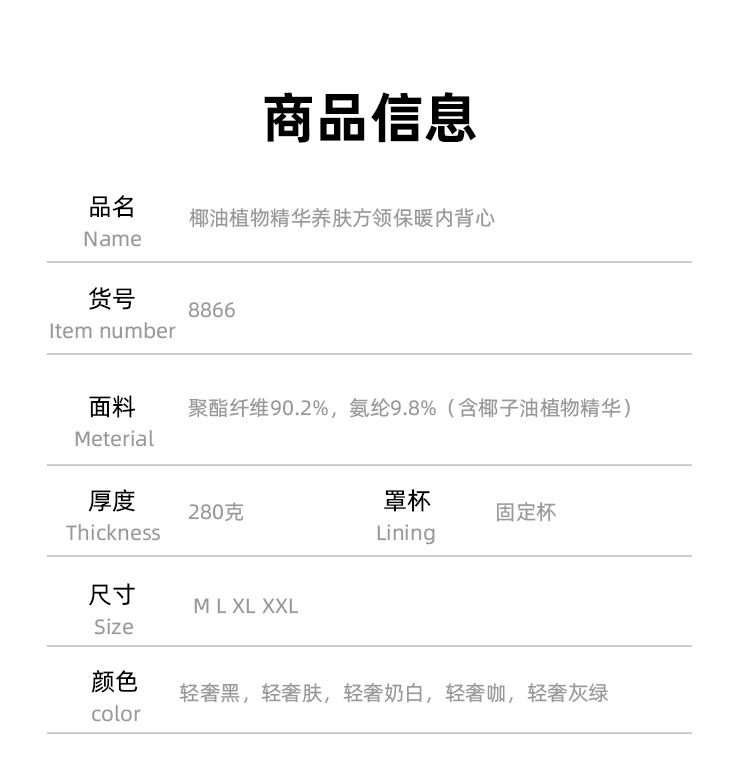 商品信息

品名
Name
椰油植物精华养肤方领保暖内背心

货号
Item number
8866

面料
Meterial
聚酯纤维90.2%，氨纶9.8%（含椰子油植物精华）

厚度
Thickness
280克

罩杯
Lining
固定杯

尺寸
Size
M L XL XXL

颜色
color
轻奢黑，轻奢肤，轻奢奶白，轻奢咖，轻奢灰绿